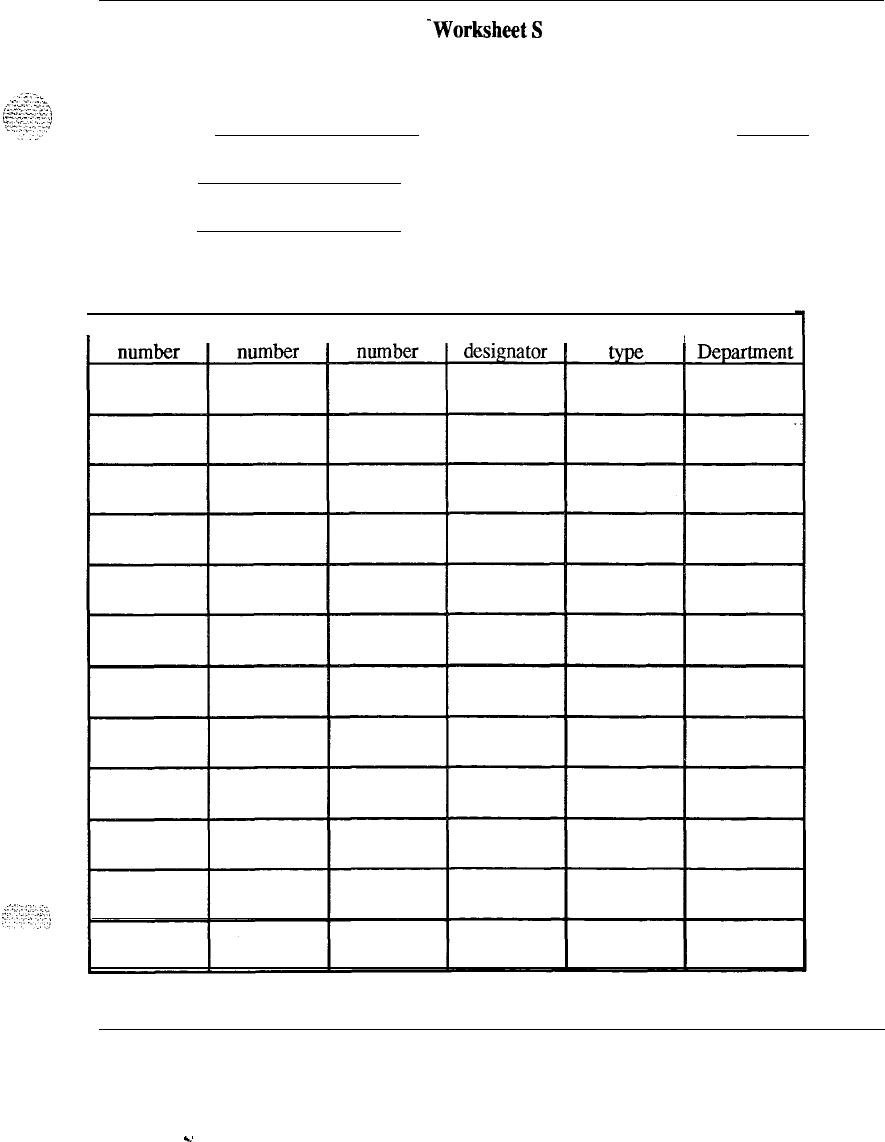 Worksheet S

| number | number | number | designator | type | Department |
|---|---|---|---|---|---|
| | | | | | |
| | | | | | |
| | | | | | |
| | | | | | |
| | | | | | |
| | | | | | |
| | | | | | |
| | | | | | |
| | | | | | |
| | | | | | |
| | | | | | |
| | | | | | |